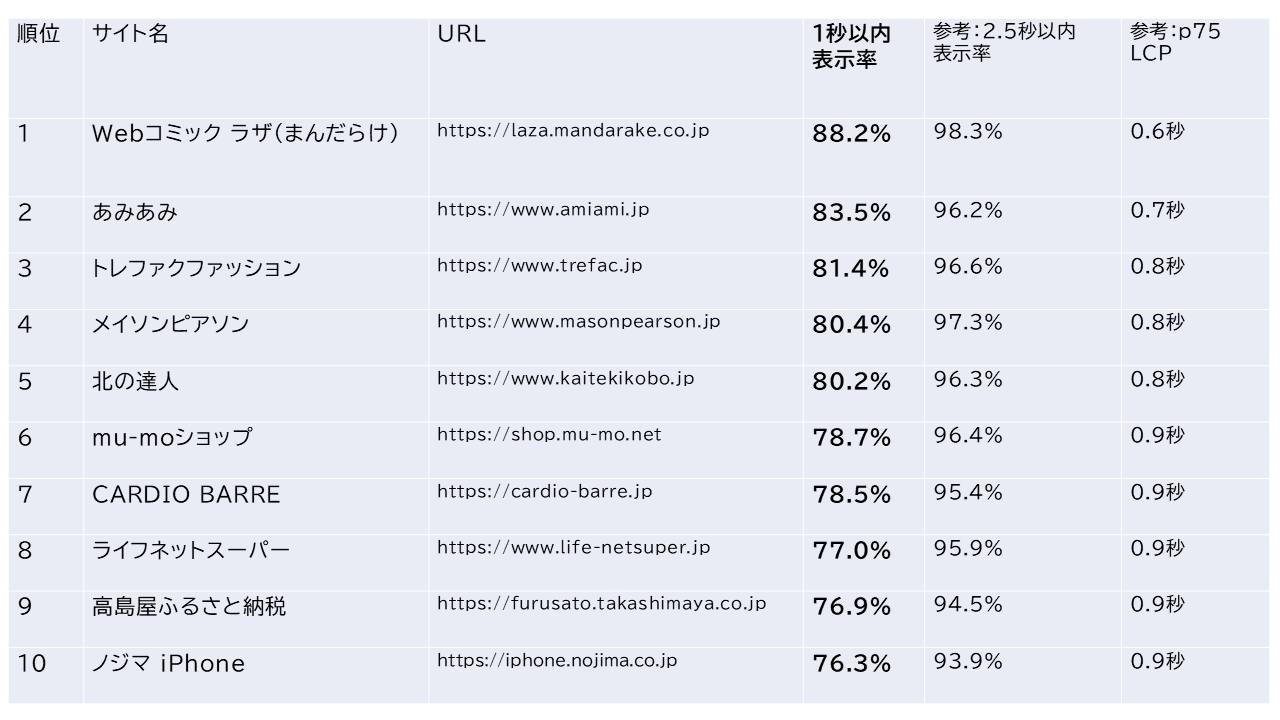 | 順位 | サイト名 | URL | 1秒以内表示率 | 参考:2.5秒以内表示率 | 参考:p75 LCP |
|---|---|---|---|---|---|
| 1 | Webコミック ラザ(まんだらけ) | https://laza.mandarake.co.jp | 88.2% | 98.3% | 0.6秒 |
| 2 | あみあみ | https://www.amiami.jp | 83.5% | 96.2% | 0.7秒 |
| 3 | トレファクファッション | https://www.trefac.jp | 81.4% | 96.6% | 0.8秒 |
| 4 | メイソンピアソン | https://www.masonpearson.jp | 80.4% | 97.3% | 0.8秒 |
| 5 | 北の達人 | https://www.kaitekikobo.jp | 80.2% | 96.3% | 0.8秒 |
| 6 | mu-moショップ | https://shop.mu-mo.net | 78.7% | 96.4% | 0.9秒 |
| 7 | CARDIO BARRE | https://cardio-barre.jp | 78.5% | 95.4% | 0.9秒 |
| 8 | ライフネットスーパー | https://www.life-netsuper.jp | 77.0% | 95.9% | 0.9秒 |
| 9 | 高島屋ふるさと納税 | https://furusato.takashimaya.co.jp | 76.9% | 94.5% | 0.9秒 |
| 10 | ノジマ iPhone | https://iphone.nojima.co.jp | 76.3% | 93.9% | 0.9秒 |